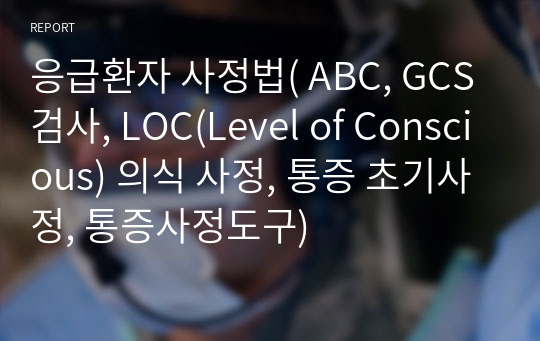 REPORT

응급환자 사정법( ABC, GCS 검사, LOC(Level of Conscious) 의식 사정, 통증 초기사정, 통증사정도구)